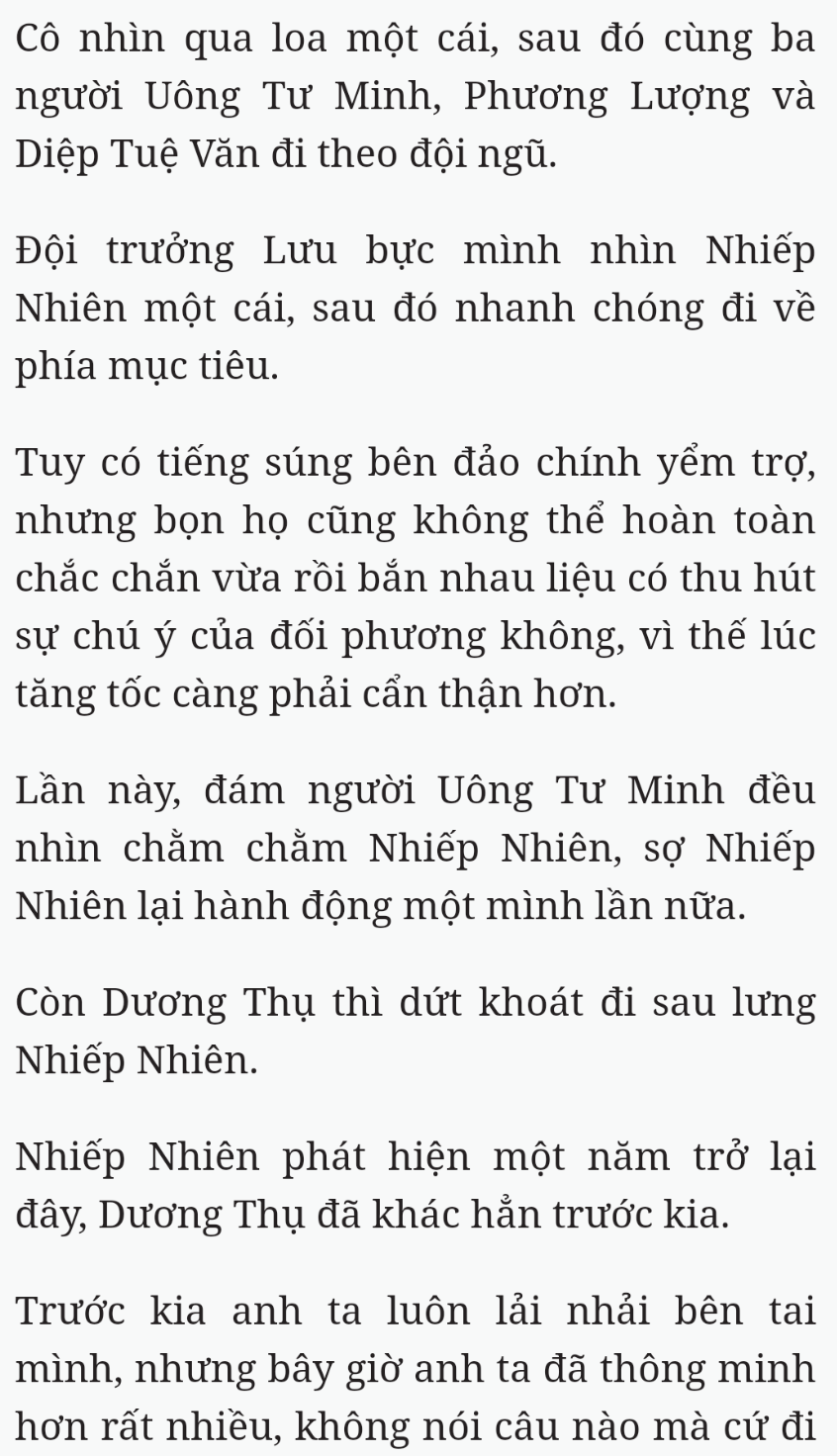 Cô nhìn qua loa một cái, sau đó cùng ba người Uông Tư Minh, Phương Lượng và Diệp Tuệ Văn đi theo đội ngũ.

Đội trưởng Lưu bực mình nhìn Nhiếp Nhiên một cái, sau đó nhanh chóng đi về phía mục tiêu.

Tuy có tiếng súng bên đảo chính yểm trợ, nhưng bọn họ cũng không thể hoàn toàn chắc chắn vừa rồi bắn nhau liệu có thu hút sự chú ý của đối phương không, vì thế lúc tăng tốc càng phải cẩn thận hơn.

Lần này, đám người Uông Tư Minh đều nhìn chằm chằm Nhiếp Nhiên, sợ Nhiếp Nhiên lại hành động một mình lần nữa.

Còn Dương Thụ thì dứt khoát đi sau lưng Nhiếp Nhiên.

Nhiếp Nhiên phát hiện một năm trở lại đây, Dương Thụ đã khác hẳn trước kia.

Trước kia anh ta luôn lải nhải bên tai mình, nhưng bây giờ anh ta đã thông minh hơn rất nhiều, không nói câu nào mà cứ đi